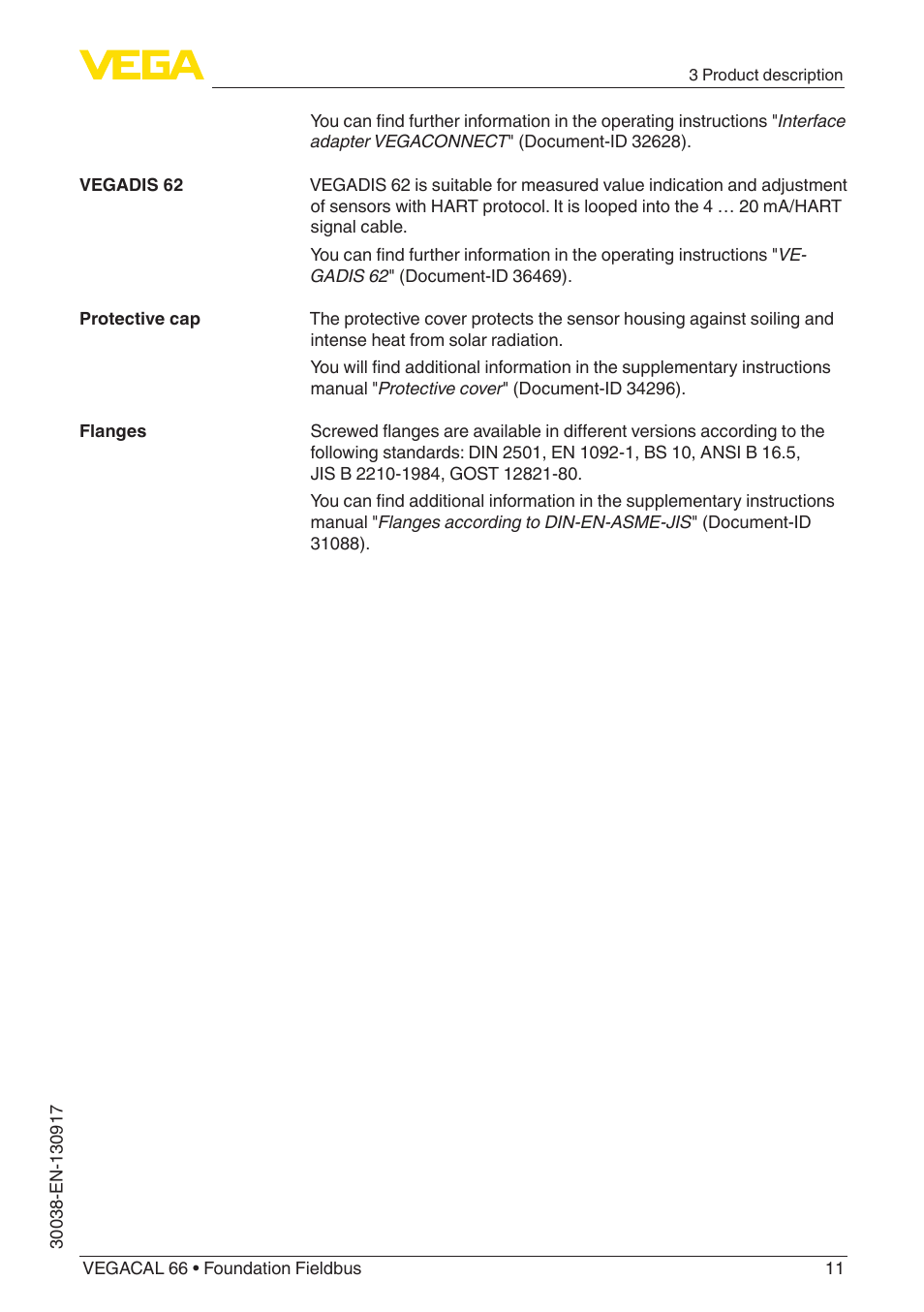 VEGA

3 Product description

You can find further information in the operating instructions "Interface adapter VEGACONNECT" (Document-ID 32628).

VEGADIS 62

VEGADIS 62 is suitable for measured value indication and adjustment of sensors with HART protocol. It is looped into the 4 … 20 mA/HART signal cable.

You can find further information in the operating instructions "VEGADIS 62" (Document-ID 36469).

Protective cap

The protective cover protects the sensor housing against soiling and intense heat from solar radiation.

You will find additional information in the supplementary instructions manual "Protective cover" (Document-ID 34296).

Flanges

Screwed flanges are available in different versions according to the following standards: DIN 2501, EN 1092-1, BS 10, ANSI B 16.5, JIS B 2210-1984, GOST 12821-80.

You can find additional information in the supplementary instructions manual "Flanges according to DIN-EN-ASME-JIS" (Document-ID 31088).

30038-EN-130917

VEGACAL 66 • Foundation Fieldbus

11